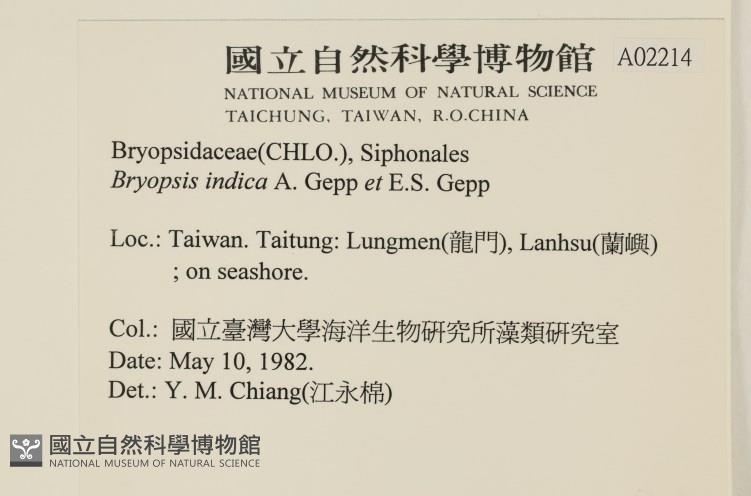 國立自然科學博物館 A02214
NATIONAL MUSEUM OF NATURAL SCIENCE
TAICHUNG, TAIWAN, R.O.CHINA

Bryopsidaceae(CHLO.), Siphonales
Bryopsis indica A. Gepp et E.S. Gepp

Loc.: Taiwan. Taitung: Lungmen(龍門), Lanhsu(蘭嶼) ; on seashore.

Col.: 國立臺灣大學海洋生物研究所藻類研究室
Date: May 10, 1982.
Det.: Y. M. Chiang(江永棉)

國立自然科學博物館
NATIONAL MUSEUM OF NATURAL SCIENCE